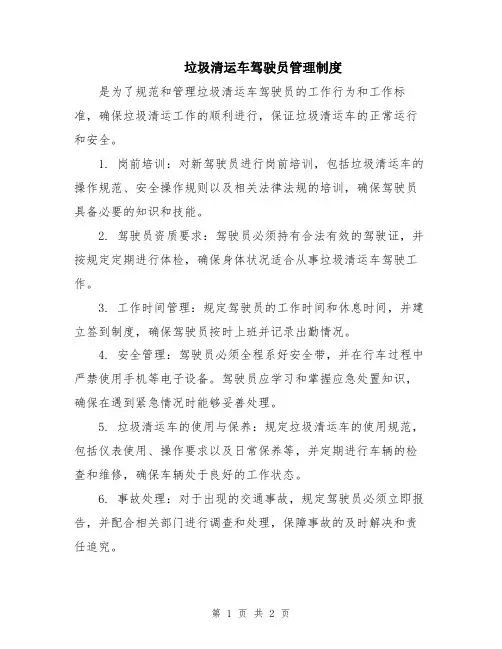 垃圾清运车驾驶员管理制度

是为了规范和管理垃圾清运车驾驶员的工作行为和工作标准，确保垃圾清运工作的顺利进行，保证垃圾清运车的正常运行和安全。

1. 岗前培训：对新驾驶员进行岗前培训，包括垃圾清运车的操作规范、安全操作规则以及相关法律法规的培训，确保驾驶员具备必要的知识和技能。

2. 驾驶员资质要求：驾驶员必须持有合法有效的驾驶证，并按规定定期进行体检，确保身体状况适合从事垃圾清运车驾驶工作。

3. 工作时间管理：规定驾驶员的工作时间和休息时间，并建立签到制度，确保驾驶员按时上班并记录出勤情况。

4. 安全管理：驾驶员必须全程系好安全带，并在行车过程中严禁使用手机等电子设备。驾驶员应学习和掌握应急处置知识，确保在遇到紧急情况时能够妥善处理。

5. 垃圾清运车的使用与保养：规定垃圾清运车的使用规范，包括仪表使用、操作要求以及日常保养等，并定期进行车辆的检查和维修，确保车辆处于良好的工作状态。

6. 事故处理：对于出现的交通事故，规定驾驶员必须立即报告，并配合相关部门进行调查和处理，保障事故的及时解决和责任追究。

第 1 页 共 2 页